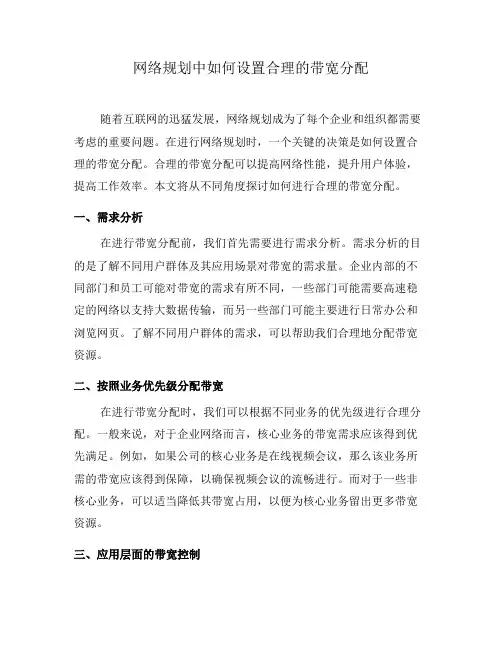 网络规划中如何设置合理的带宽分配

随着互联网的迅猛发展，网络规划成为了每个企业和组织都需要考虑的重要问题。在进行网络规划时，一个关键的决策是如何设置合理的带宽分配。合理的带宽分配可以提高网络性能，提升用户体验，提高工作效率。本文将从不同角度探讨如何进行合理的带宽分配。

一、需求分析

在进行带宽分配前，我们首先需要进行需求分析。需求分析的目的是了解不同用户群体及其应用场景对带宽的需求量。企业内部的不同部门和员工可能对带宽的需求有所不同，一些部门可能需要高速稳定的网络以支持大数据传输，而另一些部门可能主要进行日常办公和浏览网页。了解不同用户群体的需求，可以帮助我们合理地分配带宽资源。

二、按照业务优先级分配带宽

在进行带宽分配时，我们可以根据不同业务的优先级进行合理分配。一般来说，对于企业网络而言，核心业务的带宽需求应该得到优先满足。例如，如果公司的核心业务是在线视频会议，那么该业务所需的带宽应该得到保障，以确保视频会议的流畅进行。而对于一些非核心业务，可以适当降低其带宽占用，以便为核心业务留出更多带宽资源。

三、应用层面的带宽控制